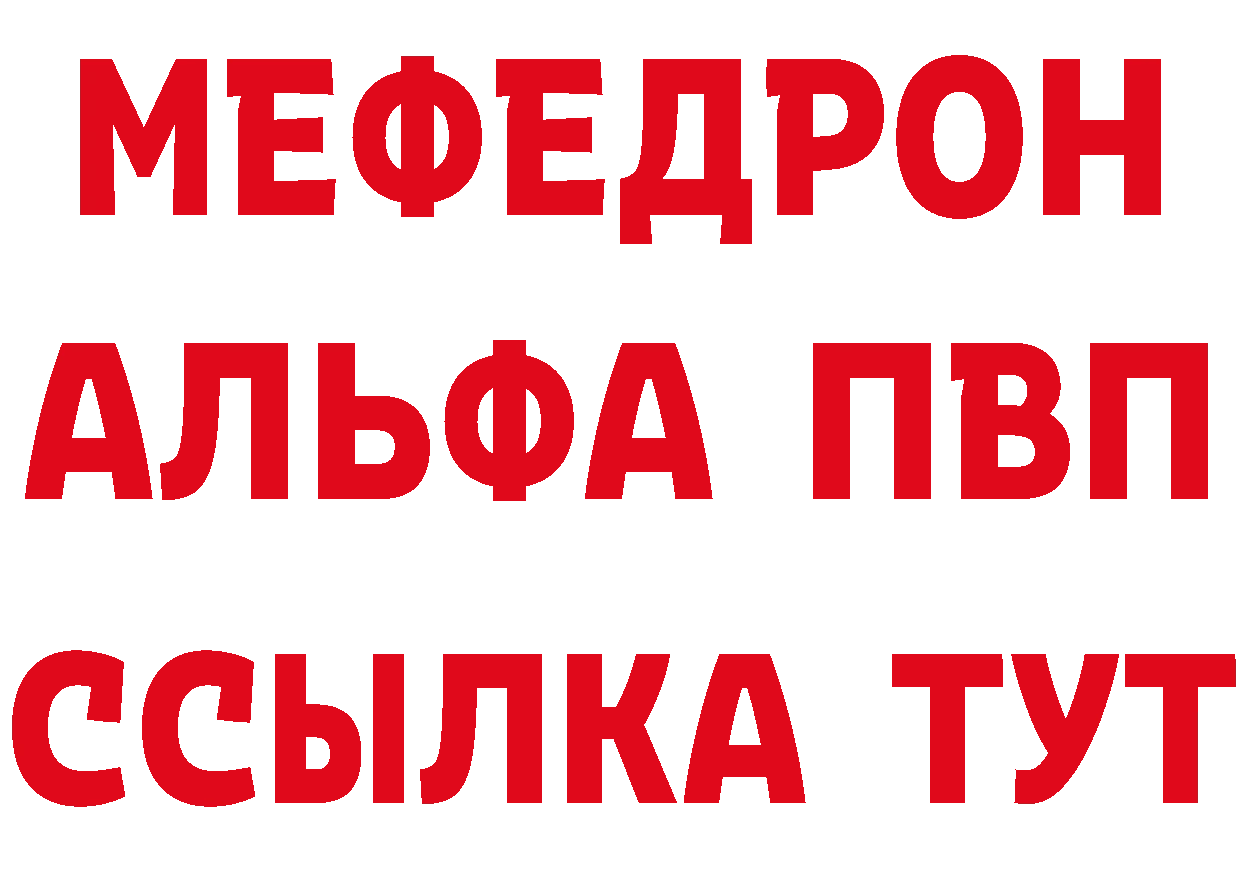 МЕФЕДРОН
АЛЬФА ПВП
ССЫЛКА ТУТ